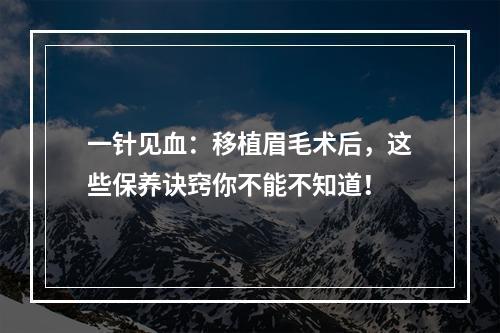 一针见血：移植眉毛术后，这些保养诀窍你不能不知道！